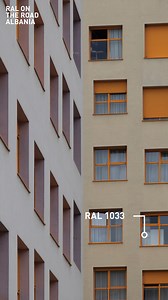 RAL ON
THE ROAD
ALBANIA

RAL 1033